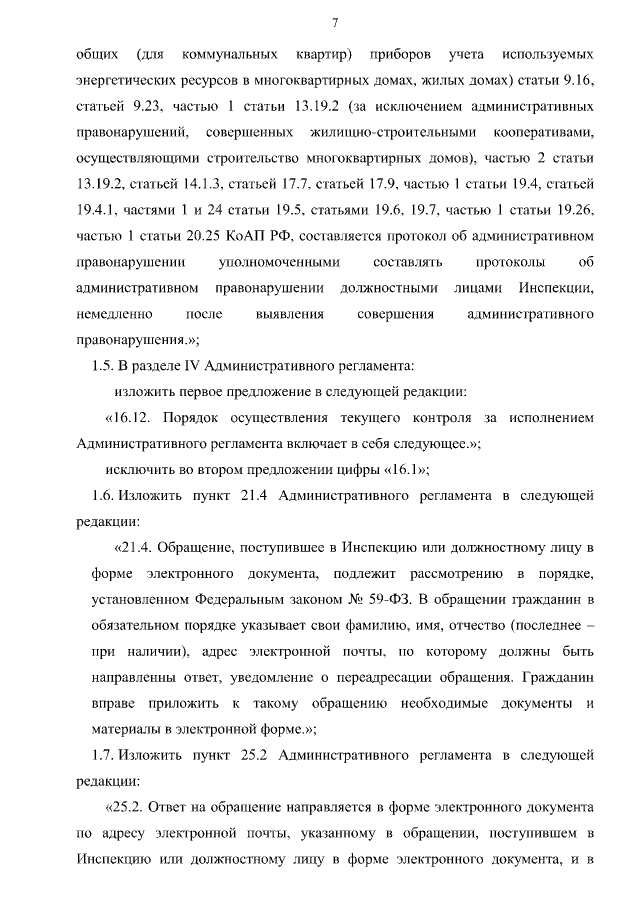 7

общих (для коммунальных квартир) приборов учета используемых энергетических ресурсов в многоквартирных домах, жилых домах) статьи 9.16, статьей 9.23, частью 1 статьи 13.19.2 (за исключением административных правонарушений, совершенных жилищно-строительными кооперативами, осуществляющими строительство многоквартирных домов), частью 2 статьи 13.19.2, статьей 14.1.3, статьей 17.7, статьей 17.9, частью 1 статьи 19.4, статьей 19.4.1, частями 1 и 24 статьи 19.5, статьями 19.6, 19.7, частью 1 статьи 19.26, частью 1 статьи 20.25 КоАП РФ, составляется протокол об административном правонарушении уполномоченными составлять протоколы об административном правонарушении должностными лицами Инспекции, немедленно после выявления совершения административного правонарушения.»;

1.5. В разделе IV Административного регламента:

изложить первое предложение в следующей редакции:

«16.12. Порядок осуществления текущего контроля за исполнением Административного регламента включает в себя следующее.»;

исключить во втором предложении цифры «16.1»;

1.6. Изложить пункт 21.4 Административного регламента в следующей редакции:

«21.4. Обращение, поступившее в Инспекцию или должностному лицу в форме электронного документа, подлежит рассмотрению в порядке, установленном Федеральным законом № 59-ФЗ. В обращении гражданин в обязательном порядке указывает свои фамилию, имя, отчество (последнее – при наличии), адрес электронной почты, по которому должны быть направленны ответ, уведомление о переадресации обращения. Гражданин вправе приложить к такому обращению необходимые документы и материалы в электронной форме.»;

1.7. Изложить пункт 25.2 Административного регламента в следующей редакции:

«25.2. Ответ на обращение направляется в форме электронного документа по адресу электронной почты, указанному в обращении, поступившем в Инспекцию или должностному лицу в форме электронного документа, и в